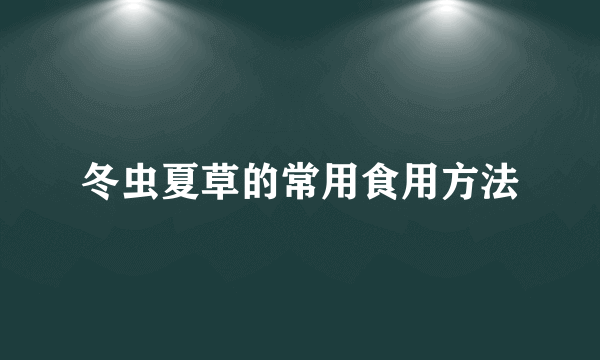 冬虫夏草的常用食用方法